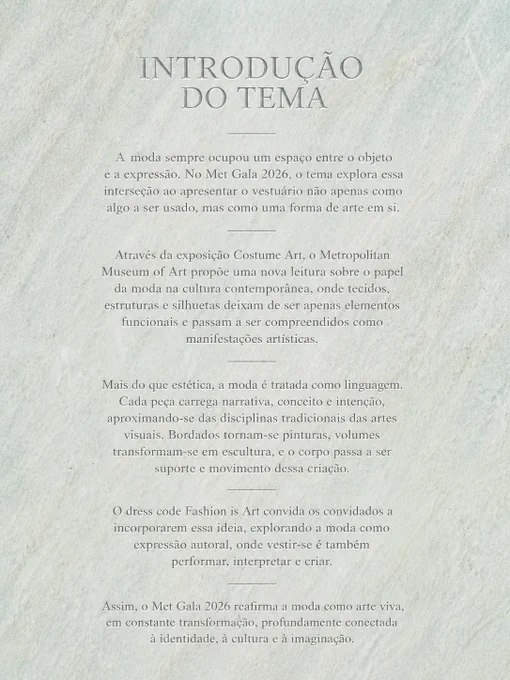 INTRODUÇÃO DO TEMA

A moda sempre ocupou um espaço entre o objeto e a expressão. No Met Gala 2026, o tema explora essa interseção ao apresentar o vestuário não apenas como algo a ser usado, mas como uma forma de arte em si.

Através da exposição Costume Art, o Metropolitan Museum of Art propõe uma nova leitura sobre o papel da moda na cultura contemporânea, onde tecidos, estruturas e silhuetas deixam de ser apenas elementos funcionais e passam a ser compreendidos como manifestações artísticas.

Mais do que estética, a moda é tratada como linguagem. Cada peça carrega narrativa, conceito e intenção, aproximando-se das disciplinas tradicionais das artes visuais. Bordados tornam-se pinturas, volumes transformam-se em escultura, e o corpo passa a ser suporte e movimento dessa criação.

O dress code Fashion is Art convida os convidados a incorporarem essa ideia, explorando a moda como expressão autoral, onde vestir-se é também performar, interpretar e criar.

Assim, o Met Gala 2026 reafirma a moda como arte viva, em constante transformação, profundamente conectada à identidade, à cultura e à imaginação.